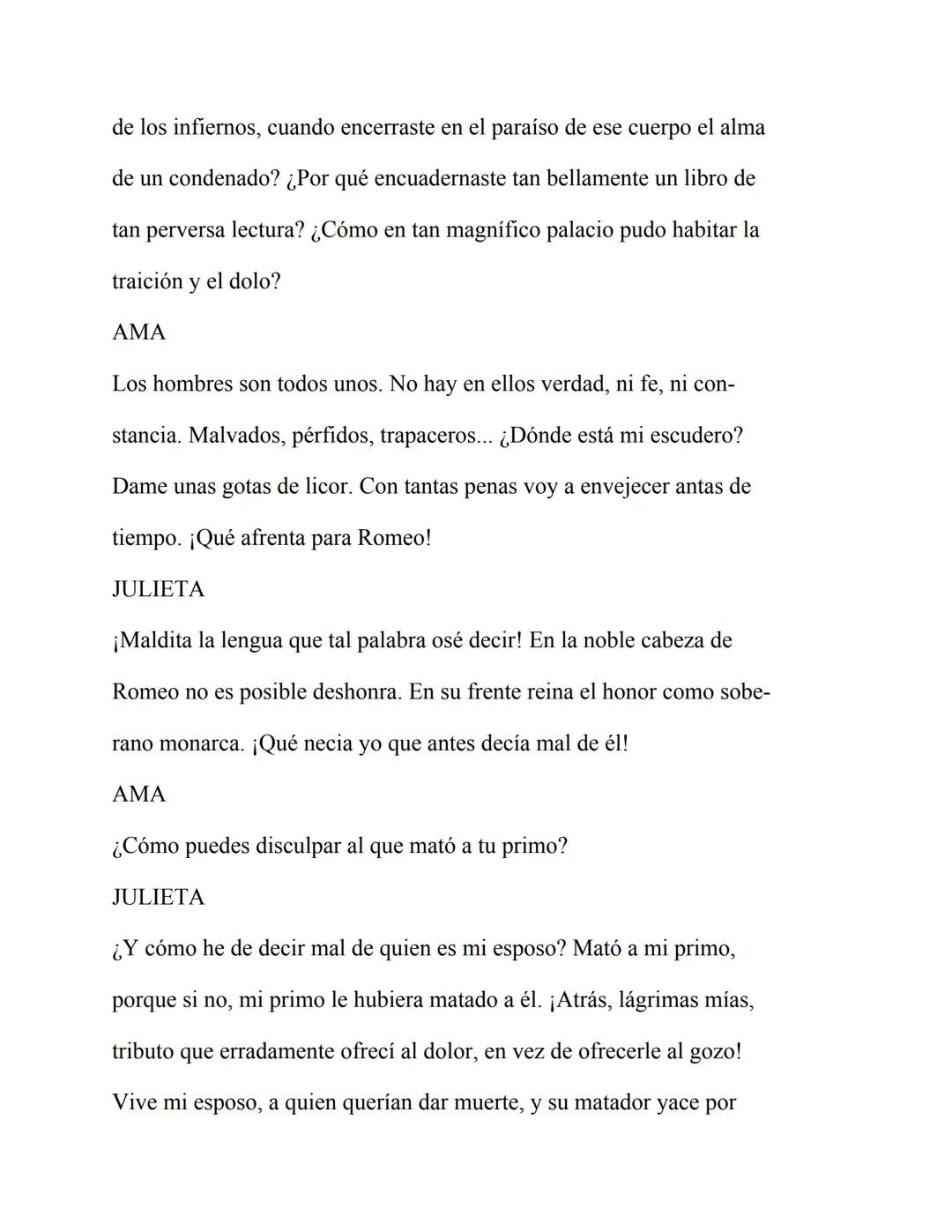 de los infiernos, cuando encerraste en el paraíso de ese cuerpo el alma de un condenado? ¿Por qué encuadernaste tan bellamente un libro de tan perversa lectura? ¿Cómo en tan magnífico palacio pudo habitar la traición y el dolo?

AMA

Los hombres son todos unos. No hay en ellos verdad, ni fe, ni constancia. Malvados, pérfidos, trapaceros... ¿Dónde está mi escudero? Dame unas gotas de licor. Con tantas penas voy a envejecer antas de tiempo. ¡Qué afrenta para Romeo!

JULIETA

¡Maldita la lengua que tal palabra osé decir! En la noble cabeza de Romeo no es posible deshonra. En su frente reina el honor como soberano monarca. ¡Qué necia yo que antes decía mal de él!

AMA

¿Cómo puedes disculpar al que mató a tu primo?

JULIETA

¿Y cómo he de decir mal de quien es mi esposo? Mató a mi primo, porque si no, mi primo le hubiera matado a él. ¡Atrás, lágrimas mías, tributo que erradamente ofrecí al dolor, en vez de ofrecerle al gozo! Vive mi esposo, a quien querían dar muerte, y su matador yace por